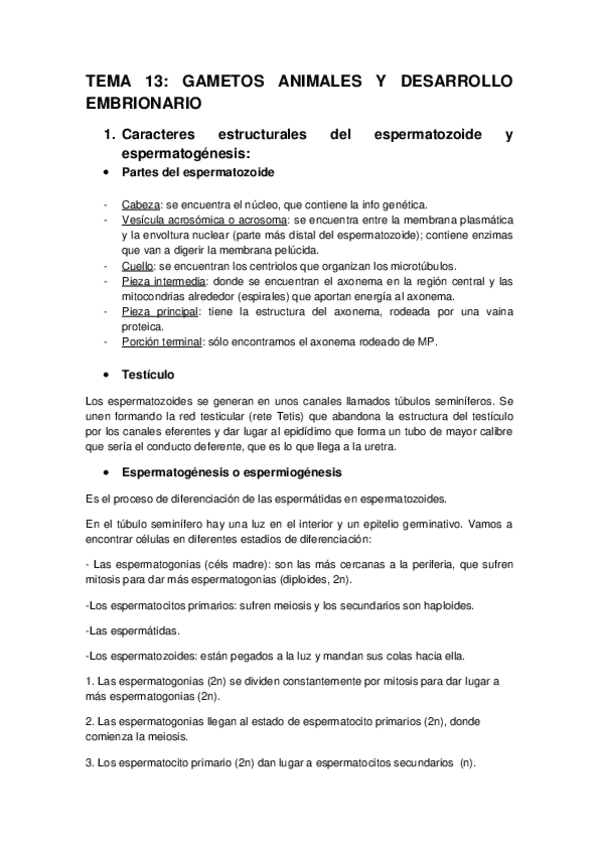 TEMA 13: GAMETOS ANIMALES Y DESARROLLO EMBRIONARIO

1. Caracteres estructurales del espermatozoide y espermatogénesis:

• Partes del espermatozoide

- Cabeza: se encuentra el núcleo, que contiene la info genética.
- Vesícula acrosómica o acrosoma: se encuentra entre la membrana plasmática y la envoltura nuclear (parte más distal del espermatozoide); contiene enzimas que van a digerir la membrana pelúcida.
- Cuello: se encuentran los centriolos que organizan los microtúbulos.
- Pieza intermedia: donde se encuentran el axonema en la región central y las mitocondrias alrededor (espirales) que aportan energía al axonema.
- Pieza principal: tiene la estructura del axonema, rodeada por una vaina proteica.
- Porción terminal: sólo encontramos el axonema rodeado de MP.

• Testículo

Los espermatozoides se generan en unos canales llamados túbulos seminíferos. Se unen formando la red testicular (rete Tetis) que abandona la estructura del testículo por los canales eferentes y dar lugar al epidídimo que forma un tubo de mayor calibre que sería el conducto deferente, que es lo que llega a la uretra.

• Espermatogénesis o espermiogénesis

Es el proceso de diferenciación de las espermátidas en espermatozoides.

En el túbulo seminífero hay una luz en el interior y un epitelio germinativo. Vamos a encontrar células en diferentes estadios de diferenciación:

- Las espermatogonias (céls madre): son las más cercanas a la periferia, que sufren mitosis para dar más espermatogonias (diploides, 2n).

-Los espermatocitos primarios: sufren meiosis y los secundarios son haploides.

-Las espermátidas.

-Los espermatozoides: están pegados a la luz y mandan sus colas hacia ella.

1. Las espermatogonias (2n) se dividen constantemente por mitosis para dar lugar a más espermatogonias (2n).

2. Las espermatogonias llegan al estado de espermatocito primarios (2n), donde comienza la meiosis.

3. Los espermatocito primario (2n) dan lugar a espermatocitos secundarios (n).